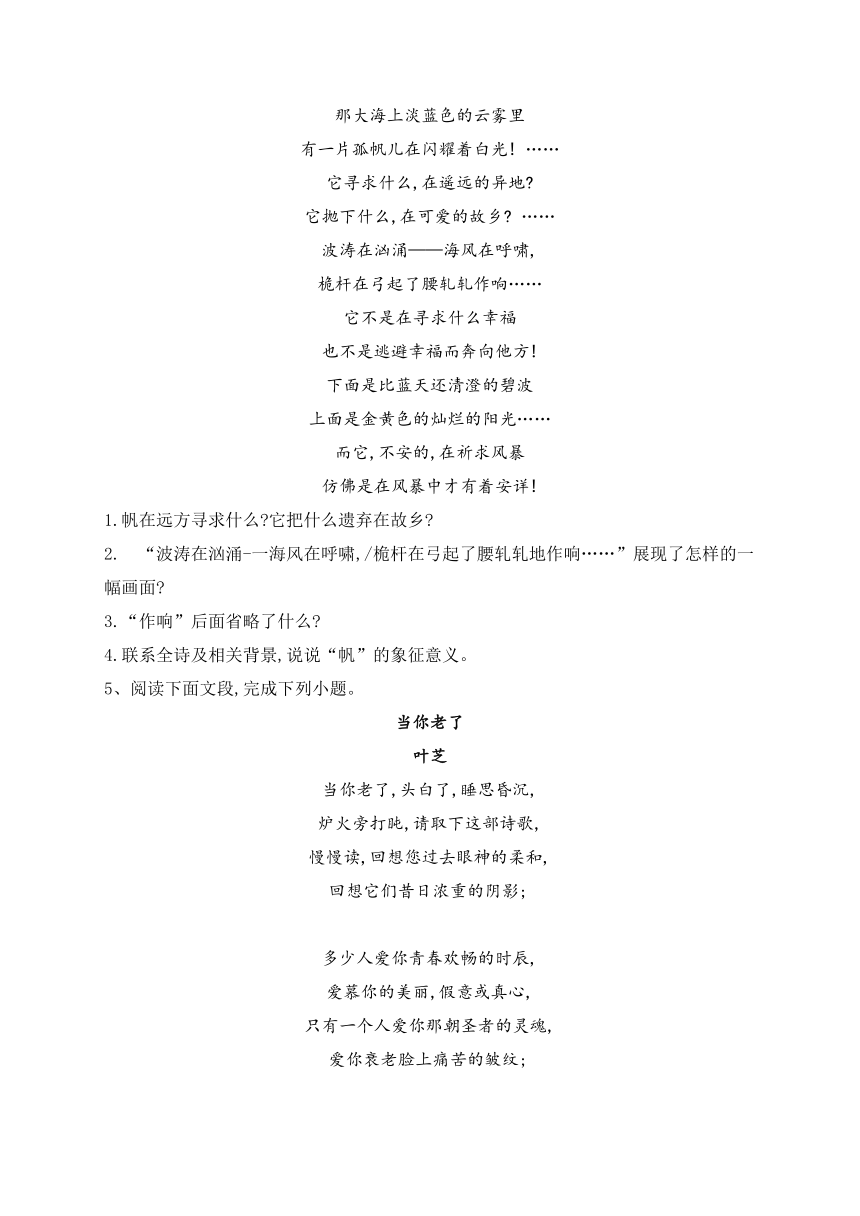 那大海上淡蓝色的云雾里
有一片孤帆儿在闪耀着白光！……
它寻求什么，在遥远的异地？
它抛下什么，在可爱的故乡？……
波涛在汹涌——海风在呼啸，
桅杆在弓起了腰轧轧作响……
它不是在寻求什么幸福
也不是逃避幸福而奔向他方！
下面是比蓝天还清澄的碧波
上面是金黄色的灿烂的阳光……
而它，不安的，在祈求风暴
仿佛是在风暴中才有着安详！

1.帆在远方寻求什么?它把什么遗弃在故乡?

2. “波涛在汹涌-一海风在呼啸，/桅杆在弓起了腰轧轧地作响……”展现了怎样的一幅画面?

3.“作响”后面省略了什么?

4.联系全诗及相关背景，说说“帆”的象征意义。

5、阅读下面文段，完成下列小题。

当你老了

叶芝

当你老了，头白了，睡思昏沉，
炉火旁打盹，请取下这部诗歌，
慢慢读，回想您过去眼神的柔和，
回想它们昔日浓重的阴影；

多少人爱你青春欢畅的时辰，
爱慕你的美丽，假意或真心，
只有一个人爱你那朝圣者的灵魂，
爱你衰老脸上痛苦的皱纹；